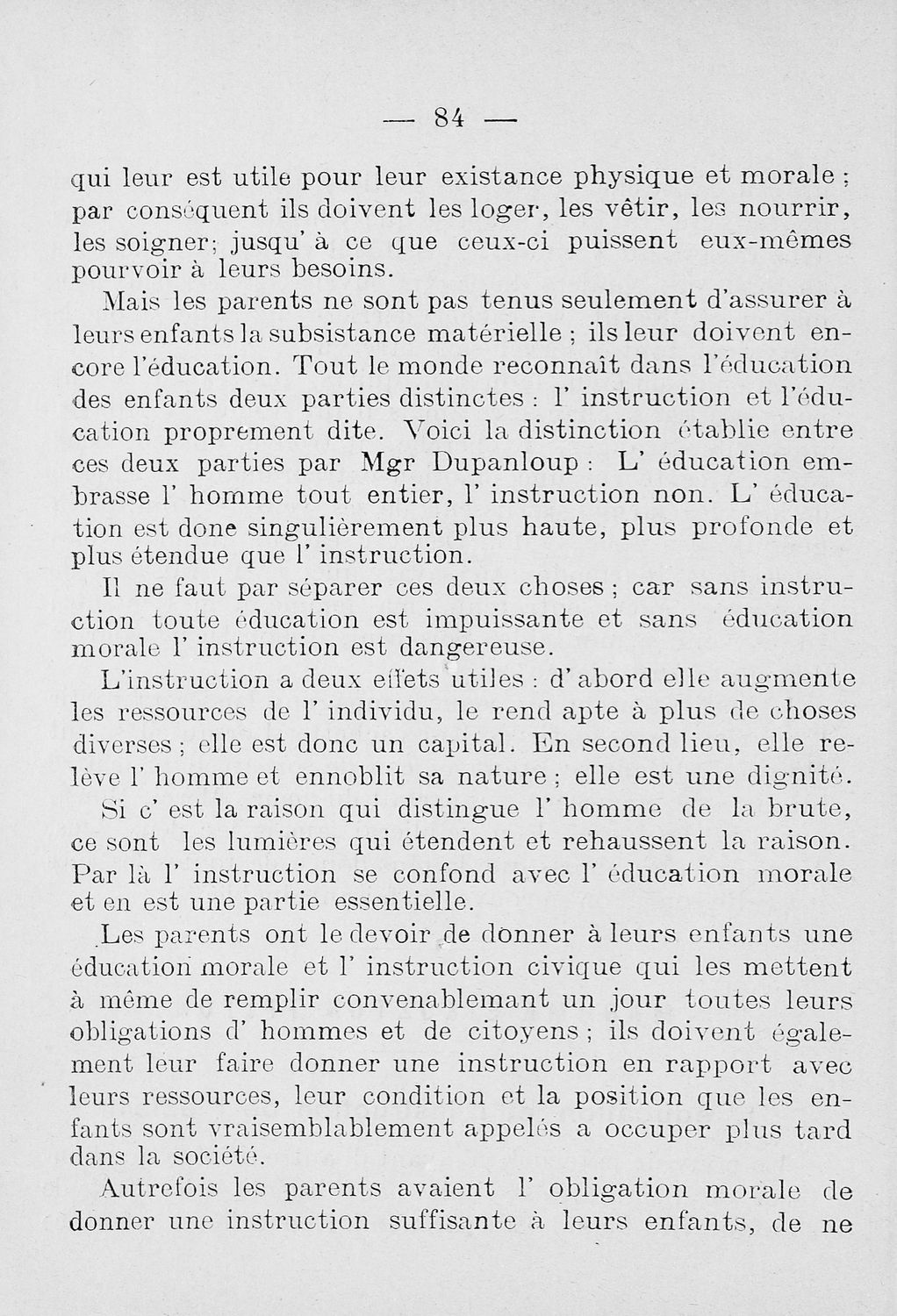 — 84 —

qui leur est utile pour leur existance physique et morale ; par conséquent ils doivent les loger, les vêtir, les nourrir, les soigner; jusqu' à ce que ceux-ci puissent eux-mêmes pourvoir à leurs besoins.

Mais les parents ne sont pas tenus seulement d'assurer à leurs enfants la subsistance matérielle ; ils leur doivent encore l'éducation. Tout le monde reconnaît dans l'éducation des enfants deux parties distinctes : l' instruction et l'éducation proprement dite. Voici la distinction établie entre ces deux parties par Mgr Dupanloup : L' éducation embrasse l' homme tout entier, l' instruction non. L' éducation est done singulièrement plus haute, plus profonde et plus étendue que l' instruction.

Il ne faut par séparer ces deux choses ; car sans instruction toute éducation est impuissante et sans éducation morale l' instruction est dangereuse.

L'instruction a deux effets utiles : d' abord elle augmente les ressources de l' individu, le rend apte à plus de choses diverses ; elle est donc un capital. En second lieu, elle relève l' homme et ennoblit sa nature ; elle est une dignité.

Si c' est la raison qui distingue l' homme de la brute, ce sont les lumières qui étendent et rehaussent la raison. Par là l' instruction se confond avec l' éducation morale et en est une partie essentielle.

Les parents ont le devoir de donner à leurs enfants une éducation morale et l' instruction civique qui les mettent à même de remplir convenablemant un jour toutes leurs obligations d' hommes et de citoyens ; ils doivent également leur faire donner une instruction en rapport avec leurs ressources, leur condition et la position que les enfants sont vraisemblablement appelés a occuper plus tard dans la société.

Autrefois les parents avaient l' obligation morale de donner une instruction suffisante à leurs enfants, de ne